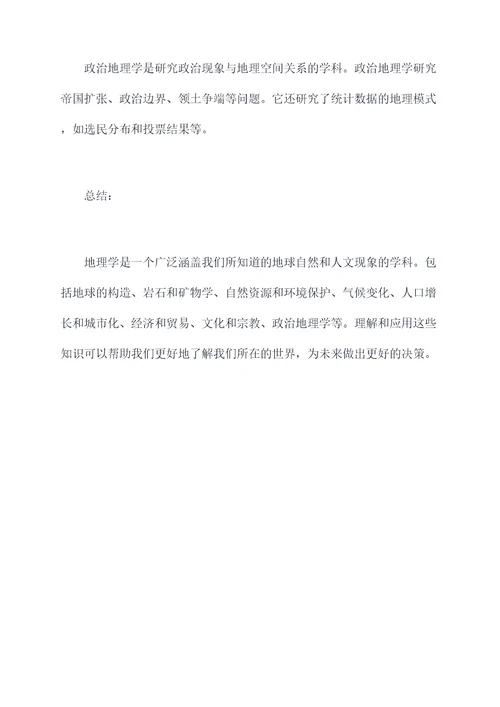 政治地理学是研究政治现象与地理空间关系的学科。政治地理学研究帝国扩张、政治边界、领土争端等问题。它还研究了统计数据的地理模式，如选民分布和投票结果等。

总结：

地理学是一个广泛涵盖我们所知道的地球自然和人文现象的学科。包括地球的构造、岩石和矿物学、自然资源和环境保护、气候变化、人口增长和城市化、经济和贸易、文化和宗教、政治地理学等。理解和应用这些知识可以帮助我们更好地了解我们所在的世界，为未来做出更好的决策。